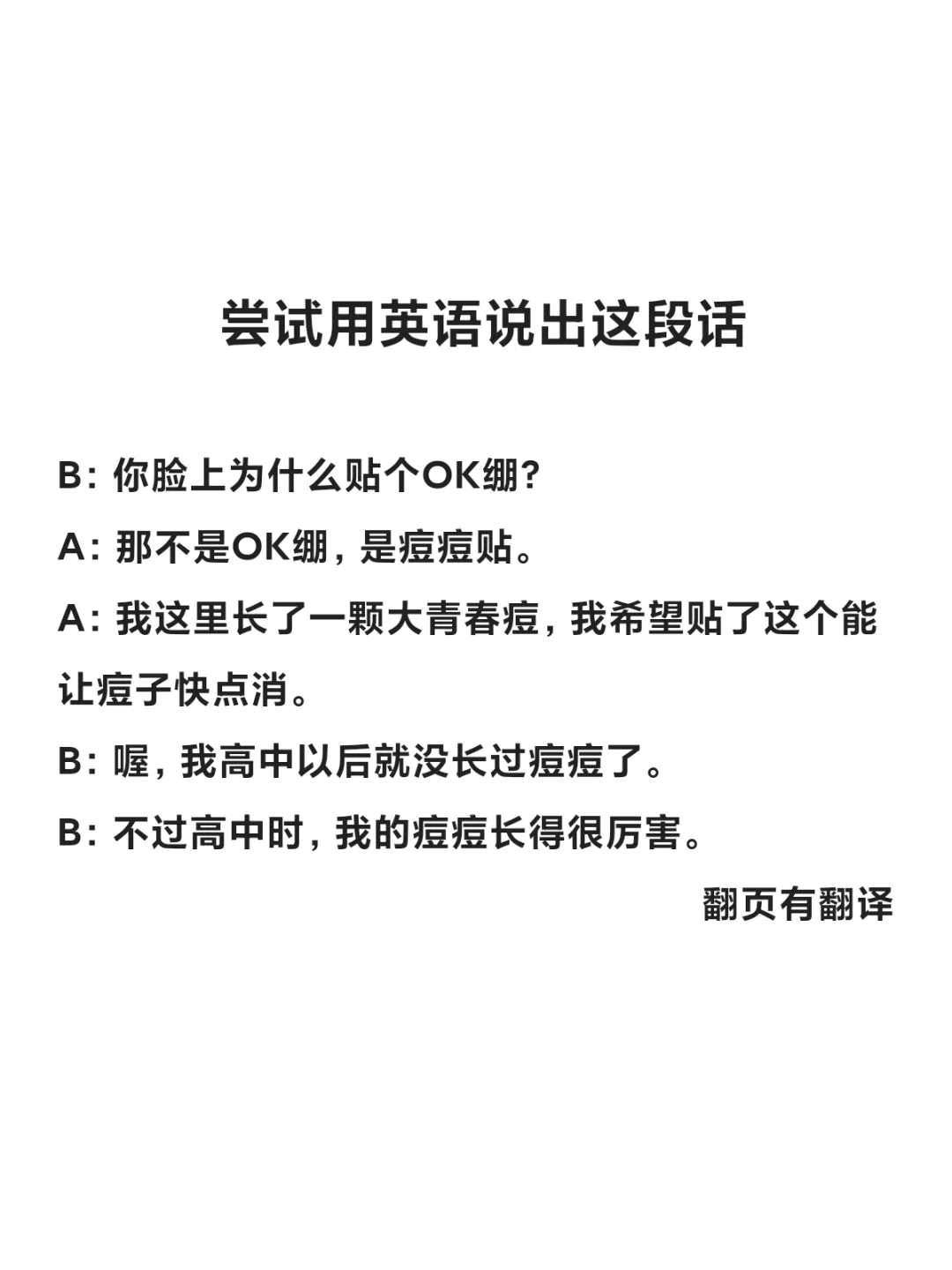 尝试用英语说出这段话

B：你脸上为什么贴个OK绷？

A：那不是OK绷，是痘痘贴。

A：我这里长了一颗大青春痘，我希望贴了这个能让痘子快点消。

B：喔，我高中以后就没长过痘痘了。

B：不过高中时，我的痘痘长得很厉害。

翻页有翻译